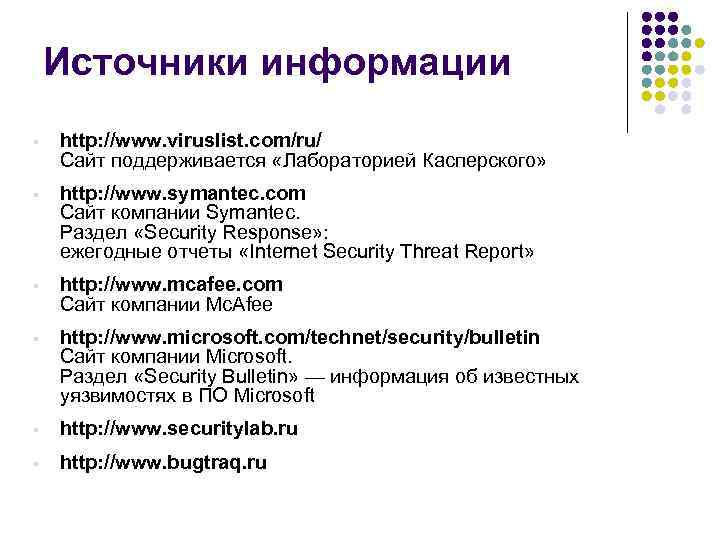 Источники информации

- http://www.viruslist.com/ru/
Сайт поддерживается «Лабораторией Касперского»

- http://www.symantec.com
Сайт компании Symantec.
Раздел «Security Response»:
ежегодные отчеты «Internet Security Threat Report»

- http://www.mcafee.com
Сайт компании McAfee

- http://www.microsoft.com/technet/security/bulletin
Сайт компании Microsoft.
Раздел «Security Bulletin» — информация об известных уязвимостях в ПО Microsoft

- http://www.securitylab.ru

- http://www.bugtraq.ru